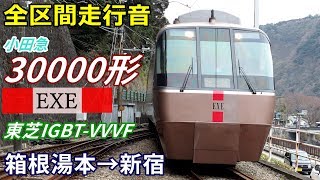 全区間走行音

小田急

30000形

EXE

東芝IGBT-VVVF

箱根湯本→新宿

EXE